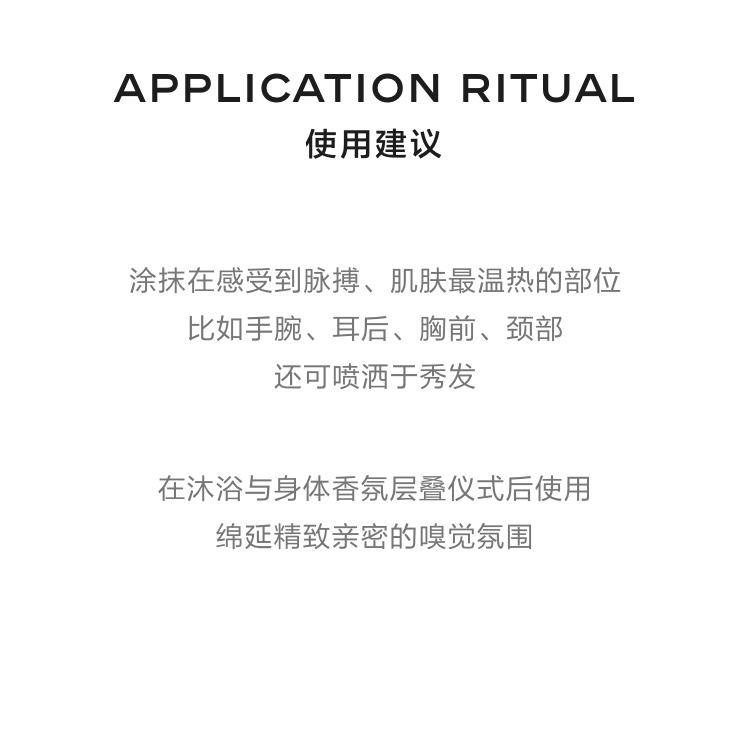 APPLICATION RITUAL
使用建议

涂抹在感受到脉搏、肌肤最温热的部位
比如手腕、耳后、胸前、颈部
还可喷洒于秀发

在沐浴与身体香氛层叠仪式后使用
绵延精致亲密的嗅觉氛围